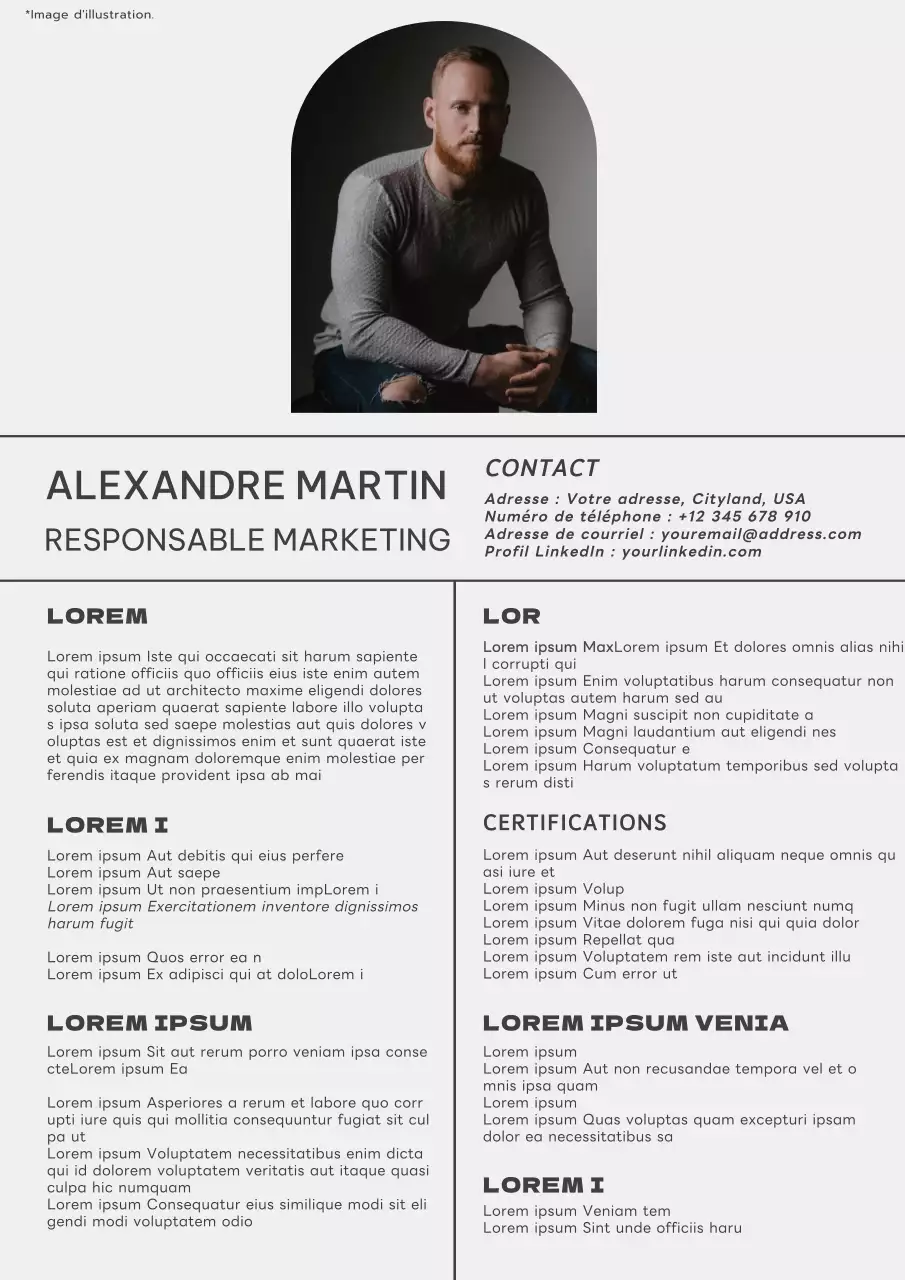 *Image d'illustration.

ALEXANDRE MARTIN
RESPONSABLE MARKETING

CONTACT
Adresse : Votre adresse, Cityland, USA
Numéro de téléphone : +12 345 678 910
Adresse de courriel : youremail@address.com
Profil LinkedIn : yourlinkedin.com

LOREM

Lorem ipsum Iste qui occaecati sit harum sapiente qui ratione officiis quo officiis eius iste enim autem molestiae ad ut architecto maxime eligendi dolores soluta aperiam quaerat sapiente labore illo volupta s ipsa soluta sed saepe molestias aut quis dolores v oluptas est et dignissimos enim et sunt quaerat iste et quia ex magnam doloremque enim molestiae per ferendis itaque provident ipsa ab mai

LOREM I

Lorem ipsum Aut debitis qui eius perfere
Lorem ipsum Aut saepe
Lorem ipsum Ut non praesentium impLorem i
Lorem ipsum Exercitationem inventore dignissimos harum fugit

Lorem ipsum Quos error ea n
Lorem ipsum Ex adipisci qui at doloLorem i

LOREM IPSUM

Lorem ipsum Sit aut rerum porro veniam ipsa conse cteLorem ipsum Ea

Lorem ipsum Asperiores a rerum et labore quo corr upti iure quis qui mollitia consequuntur fugiat sit cul pa ut
Lorem ipsum Voluptatem necessitatibus enim dicta qui id dolorem voluptatem veritatis aut itaque quasi culpa hic numquam
Lorem ipsum Consequatur eius similique modi sit eli gendi modi voluptatem odio

LOR

Lorem ipsum MaxLorem ipsum Et dolores omnis alias nihi l corrupti qui
Lorem ipsum Enim voluptatibus harum consequatur non ut voluptas autem harum sed au
Lorem ipsum Magni suscipit non cupiditate a
Lorem ipsum Magni laudantium aut eligendi nes
Lorem ipsum Consequatur e
Lorem ipsum Harum voluptatum temporibus sed volupta s rerum disti

CERTIFICATIONS

Lorem ipsum Aut deserunt nihil aliquam neque omnis qu asi iure et
Lorem ipsum Volup
Lorem ipsum Minus non fugit ullam nesciunt numq
Lorem ipsum Vitae dolorem fuga nisi qui quia dolor
Lorem ipsum Repellat qua
Lorem ipsum Voluptatem rem iste aut incidunt illu
Lorem ipsum Cum error ut

LOREM IPSUM VENIA

Lorem ipsum
Lorem ipsum Aut non recusandae tempora vel et o mnis ipsa quam
Lorem ipsum
Lorem ipsum Quas voluptas quam excepturi ipsam dolor ea necessitatibus sa

LOREM I

Lorem ipsum Veniam tem
Lorem ipsum Sint unde officiis haru